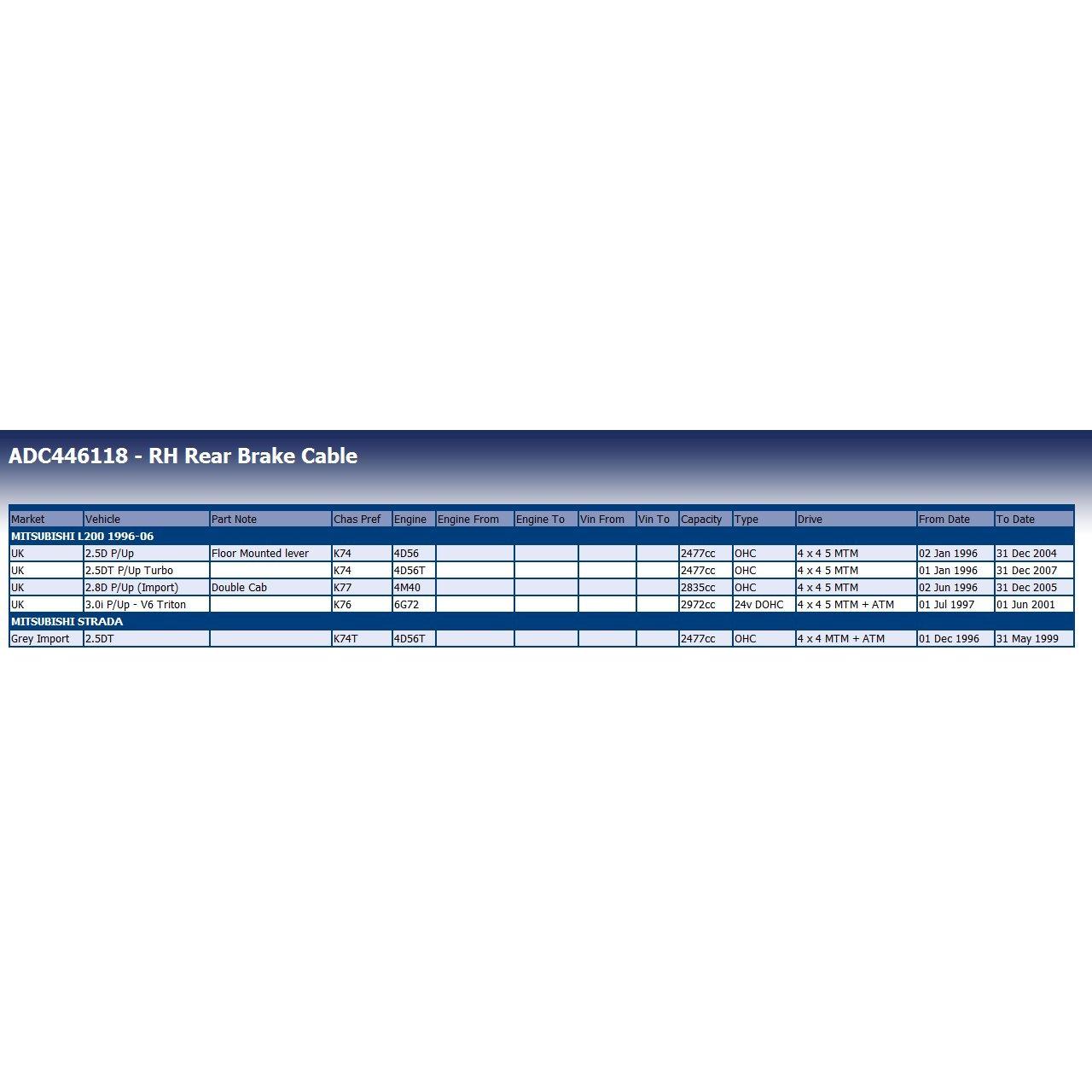 ADC446118 - RH Rear Brake Cable

| Market | Vehicle | Part Note | Chas Pref | Engine | Engine From | Engine To | Vin From | Vin To | Capacity | Type | Drive | From Date | To Date |
|---|---|---|---|---|---|---|---|---|---|---|---|---|---|
| MITSUBISHI L200 1996-06 | | | | | | | | | | | | | |
| UK | 2.5D P/Up | Floor Mounted lever | K74 | 4D56 | | | | | 2477cc | OHC | 4 x 4 5 MTM | 02 Jan 1996 | 31 Dec 2004 |
| UK | 2.5DT P/Up Turbo | | K74 | 4D56T | | | | | 2477cc | OHC | 4 x 4 5 MTM | 01 Jan 1996 | 31 Dec 2007 |
| UK | 2.8D P/Up (Import) | Double Cab | K77 | 4M40 | | | | | 2835cc | OHC | 4 x 4 5 MTM | 02 Jun 1996 | 31 Dec 2005 |
| UK | 3.0i P/Up - V6 Triton | | K76 | 6G72 | | | | | 2972cc | 24v DOHC | 4 x 4 5 MTM + ATM | 01 Jul 1997 | 01 Jun 2001 |
| MITSUBISHI STRADA | | | | | | | | | | | | | |
| Grey Import | 2.5DT | | K74T | 4D56T | | | | | 2477cc | OHC | 4 x 4 MTM + ATM | 01 Dec 1996 | 31 May 1999 |